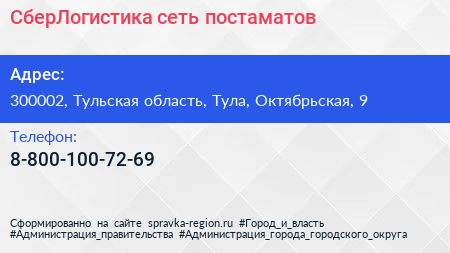 СберЛогистика сеть постаматов

Адрес:

300002, Тульская область, Тула, Октябрьская, 9

Телефон:

8-800-100-72-69

Сформированно на сайте spravka-region.ru #Город_и_власть #Администрация_правительства #Администрация_города_городского_округа